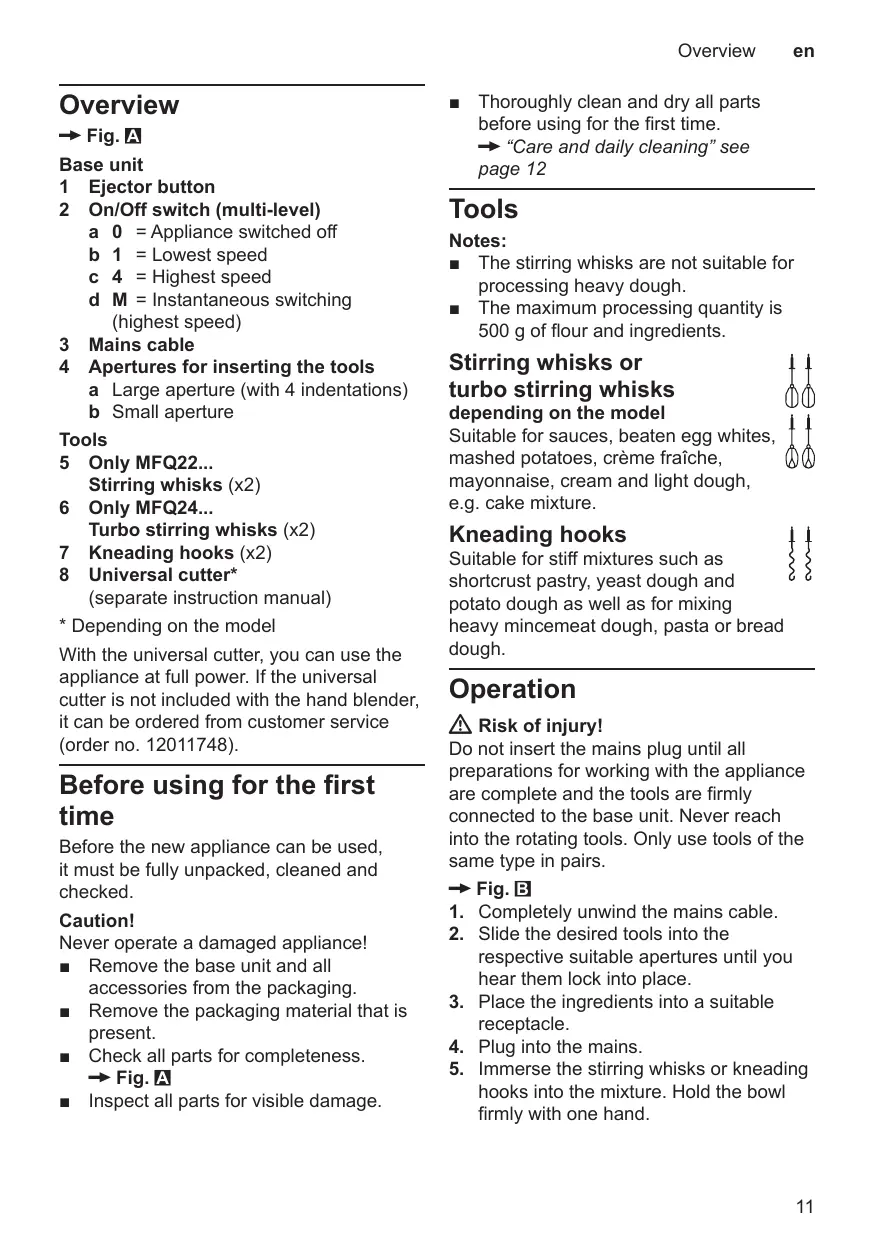 Overview en

Overview
→ Fig. A

Base unit
1 Ejector button
2 On/Off switch (multi-level)
a 0 = Appliance switched off
b 1 = Lowest speed
c 4 = Highest speed
d M = Instantaneous switching (highest speed)
3 Mains cable
4 Apertures for inserting the tools
a Large aperture (with 4 indentations)
b Small aperture

Tools
5 Only MFQ22... Stirring whisks (x2)
6 Only MFQ24... Turbo stirring whisks (x2)
7 Kneading hooks (x2)
8 Universal cutter* (separate instruction manual)

* Depending on the model

With the universal cutter, you can use the appliance at full power. If the universal cutter is not included with the hand blender, it can be ordered from customer service (order no. 12011748).

Before using for the first time

Before the new appliance can be used, it must be fully unpacked, cleaned and checked.

Caution!
Never operate a damaged appliance!
■ Remove the base unit and all accessories from the packaging.
■ Remove the packaging material that is present.
■ Check all parts for completeness.
→ Fig. A
■ Inspect all parts for visible damage.
■ Thoroughly clean and dry all parts before using for the first time.
→ “Care and daily cleaning” see page 12

Tools

Notes:
■ The stirring whisks are not suitable for processing heavy dough.
■ The maximum processing quantity is 500 g of flour and ingredients.

Stirring whisks or turbo stirring whisks
depending on the model
Suitable for sauces, beaten egg whites, mashed potatoes, crème fraîche, mayonnaise, cream and light dough, e.g. cake mixture.

Kneading hooks
Suitable for stiff mixtures such as shortcrust pastry, yeast dough and potato dough as well as for mixing heavy mincemeat dough, pasta or bread dough.

Operation

⚠ Risk of injury!
Do not insert the mains plug until all preparations for working with the appliance are complete and the tools are firmly connected to the base unit. Never reach into the rotating tools. Only use tools of the same type in pairs.

→ Fig. B
1. Completely unwind the mains cable.
2. Slide the desired tools into the respective suitable apertures until you hear them lock into place.
3. Place the ingredients into a suitable receptacle.
4. Plug into the mains.
5. Immerse the stirring whisks or kneading hooks into the mixture. Hold the bowl firmly with one hand.

11